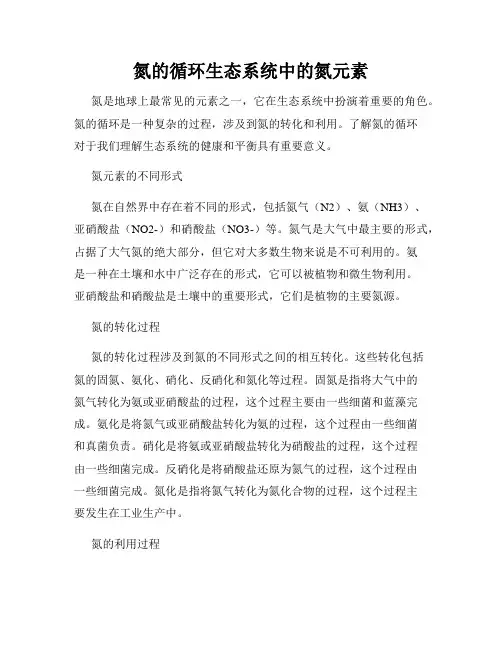 氮的循环生态系统中的氮元素

氮是地球上最常见的元素之一，它在生态系统中扮演着重要的角色。氮的循环是一种复杂的过程，涉及到氮的转化和利用。了解氮的循环对于我们理解生态系统的健康和平衡具有重要意义。

氮元素的不同形式

氮在自然界中存在着不同的形式，包括氮气（N2）、氨（NH3）、亚硝酸盐（NO2-）和硝酸盐（NO3-）等。氮气是大气中最主要的形式，占据了大气氮的绝大部分，但它对大多数生物来说是不可利用的。氨是一种在土壤和水中广泛存在的形式，它可以被植物和微生物利用。亚硝酸盐和硝酸盐是土壤中的重要形式，它们是植物的主要氮源。

氮的转化过程

氮的转化过程涉及到氮的不同形式之间的相互转化。这些转化包括氮的固氮、氨化、硝化、反硝化和氮化等过程。固氮是指将大气中的氮气转化为氨或亚硝酸盐的过程，这个过程主要由一些细菌和蓝藻完成。氨化是将氮气或亚硝酸盐转化为氨的过程，这个过程由一些细菌和真菌负责。硝化是将氨或亚硝酸盐转化为硝酸盐的过程，这个过程由一些细菌完成。反硝化是将硝酸盐还原为氮气的过程，这个过程由一些细菌完成。氮化是指将氮气转化为氮化合物的过程，这个过程主要发生在工业生产中。

氮的利用过程